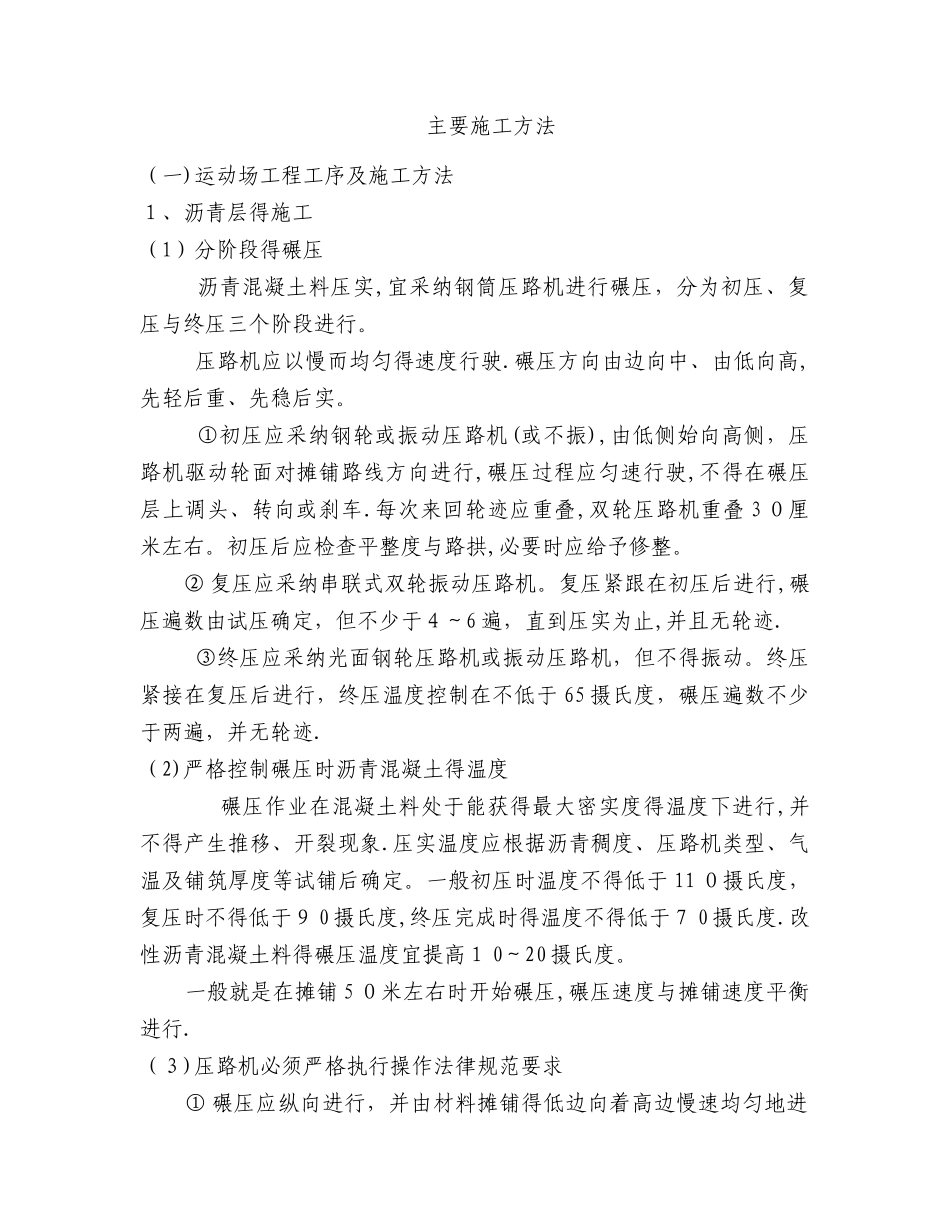 主要施工方法

(一)运动场工程工序及施工方法

1、沥青层得施工

(1)分阶段得碾压

沥青混凝土料压实,宜采纳钢筒压路机进行碾压,分为初压、复压与终压三个阶段进行。

压路机应以慢而均匀得速度行驶.碾压方向由边向中、由低向高,先轻后重、先稳后实。

①初压应采纳钢轮或振动压路机(或不振),由低侧始向高侧,压路机驱动轮面对摊铺路线方向进行,碾压过程应匀速行驶,不得在碾压层上调头、转向或刹车.每次来回轮迹应重叠,双轮压路机重叠30厘米左右。初压后应检查平整度与路拱,必要时应给予修整。

②复压应采纳串联式双轮振动压路机。复压紧跟在初压后进行,碾压遍数由试压确定,但不少于4~6遍,直到压实为止,并且无轮迹.

③终压应采纳光面钢轮压路机或振动压路机,但不得振动。终压紧接在复压后进行,终压温度控制在不低于65摄氏度,碾压遍数不少于两遍,并无轮迹.

(2)严格控制碾压时沥青混凝土得温度

碾压作业在混凝土料处于能获得最大密实度得温度下进行,并不得产生推移、开裂现象.压实温度应根据沥青稠度、压路机类型、气温及铺筑厚度等试铺后确定。一般初压时温度不得低于110摄氏度,复压时不得低于90摄氏度,终压完成时得温度不得低于70摄氏度.改性沥青混凝土料得碾压温度宜提高10~20摄氏度。

一般就是在摊铺50米左右时开始碾压,碾压速度与摊铺速度平衡进行.

(3)压路机必须严格执行操作法律规范要求

①碾压应纵向进行,并由材料摊铺得低边向着高边慢速均匀地进